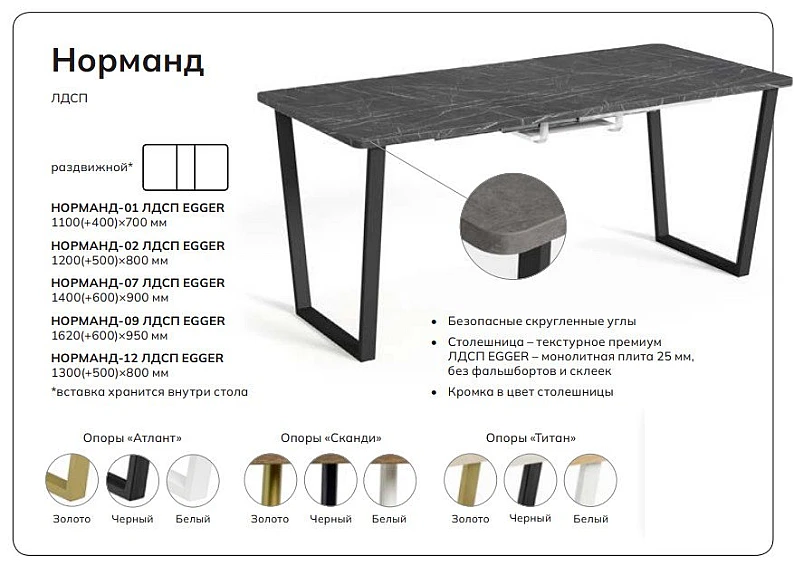 Норманд

ЛДСП

раздвижной*

НОРМАНД-01 ЛДСП EGGER
1100(+400)×700 мм

НОРМАНД-02 ЛДСП EGGER
1200(+500)×800 мм

НОРМАНД-07 ЛДСП EGGER
1400(+600)×900 мм

НОРМАНД-09 ЛДСП EGGER
1620(+600)×950 мм

НОРМАНД-12 ЛДСП EGGER
1300(+500)×800 мм

*вставка хранится внутри стола

• Безопасные скругленные углы
• Столешница – текстурное премиум ЛДСП EGGER – монолитная плита 25 мм, без фальшбортов и склеек
• Кромка в цвет столешницы

Опоры «Атлант»
Золото Черный Белый

Опоры «Сканди»
Золото Черный Белый

Опоры «Титан»
Золото Черный Белый